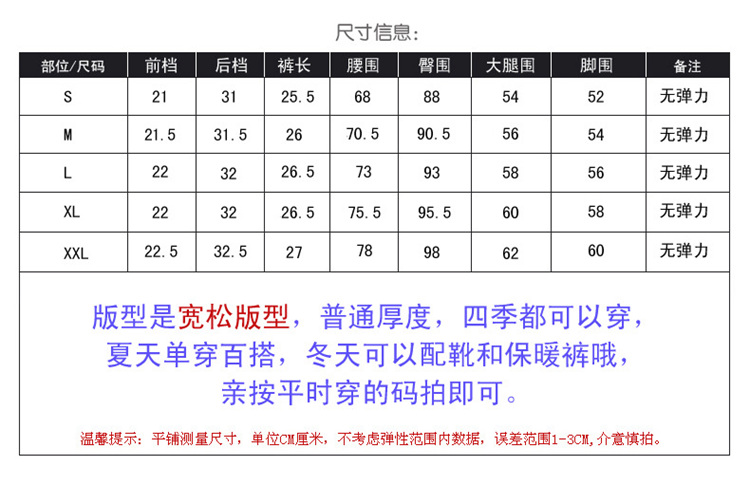 尺寸信息:

| 部位/尺码 | 前档 | 后档 | 裤长 | 腰围 | 臀围 | 大腿围 | 脚围 | 备注 |
|---|---|---|---|---|---|---|---|---|
| S | 21 | 31 | 25.5 | 68 | 88 | 54 | 52 | 无弹力 |
| M | 21.5 | 31.5 | 26 | 70.5 | 90.5 | 56 | 54 | 无弹力 |
| L | 22 | 32 | 26.5 | 73 | 93 | 58 | 56 | 无弹力 |
| XL | 22 | 32 | 26.5 | 75.5 | 95.5 | 60 | 58 | 无弹力 |
| XXL | 22.5 | 32.5 | 27 | 78 | 98 | 62 | 60 | 无弹力 |

版型是宽松版型，普通厚度，四季都可以穿，夏天单穿百搭，冬天可以配靴和保暖裤哦，亲按平时穿的码拍即可。

温馨提示：平铺测量尺寸，单位CM厘米，不考虑弹性范围内数据，误差范围1-3CM,介意慎拍。